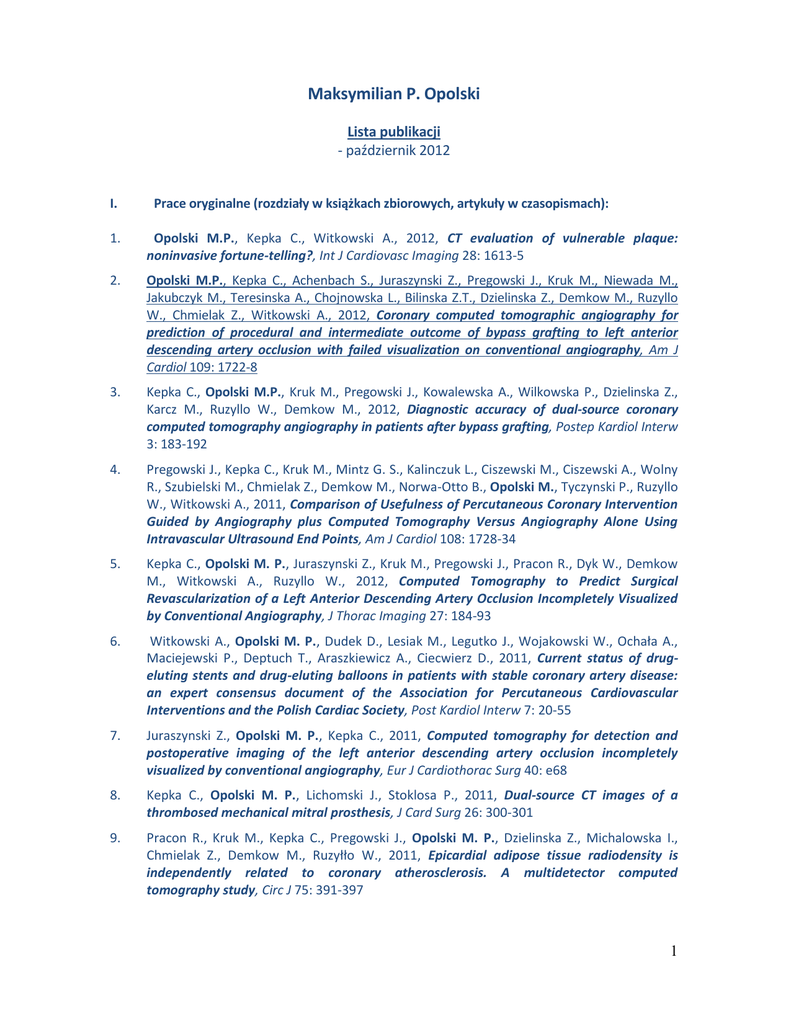 Maksymilian P. Opolski

Lista publikacji
- październik 2012

I. Prace oryginalne (rozdziały w książkach zbiorowych, artykuły w czasopismach):

1. Opolski M.P., Kepka C., Witkowski A., 2012, CT evaluation of vulnerable plaque: noninvasive fortune-telling?, Int J Cardiovasc Imaging 28: 1613-5

2. Opolski M.P., Kepka C., Achenbach S., Juraszynski Z., Pregowski J., Kruk M., Niewada M., Jakubczyk M., Teresinska A., Chojnowska L., Bilinska Z.T., Dzielinska Z., Demkow M., Ruzyllo W., Chmielak Z., Witkowski A., 2012, Coronary computed tomographic angiography for prediction of procedural and intermediate outcome of bypass grafting to left anterior descending artery occlusion with failed visualization on conventional angiography, Am J Cardiol 109: 1722-8

3. Kepka C., Opolski M.P., Kruk M., Pregowski J., Kowalewska A., Wilkowska P., Dzielinska Z., Karcz M., Ruzyllo W., Demkow M., 2012, Diagnostic accuracy of dual-source coronary computed tomography angiography in patients after bypass grafting, Postep Kardiol Interw 3: 183-192

4. Pregowski J., Kepka C., Kruk M., Mintz G. S., Kalinczuk L., Ciszewski M., Ciszewski A., Wolny R., Szubielski M., Chmielak Z., Demkow M., Norwa-Otto B., Opolski M., Tyczynski P., Ruzyllo W., Witkowski A., 2011, Comparison of Usefulness of Percutaneous Coronary Intervention Guided by Angiography plus Computed Tomography Versus Angiography Alone Using Intravascular Ultrasound End Points, Am J Cardiol 108: 1728-34

5. Kepka C., Opolski M. P., Juraszynski Z., Kruk M., Pregowski J., Pracon R., Dyk W., Demkow M., Witkowski A., Ruzyllo W., 2012, Computed Tomography to Predict Surgical Revascularization of a Left Anterior Descending Artery Occlusion Incompletely Visualized by Conventional Angiography, J Thorac Imaging 27: 184-93

6. Witkowski A., Opolski M. P., Dudek D., Lesiak M., Legutko J., Wojakowski W., Ochała A., Maciejewski P., Deptuch T., Araszkiewicz A., Ciecwierz D., 2011, Current status of drug-eluting stents and drug-eluting balloons in patients with stable coronary artery disease: an expert consensus document of the Association for Percutaneous Cardiovascular Interventions and the Polish Cardiac Society, Post Kardiol Interw 7: 20-55

7. Juraszynski Z., Opolski M. P., Kepka C., 2011, Computed tomography for detection and postoperative imaging of the left anterior descending artery occlusion incompletely visualized by conventional angiography, Eur J Cardiothorac Surg 40: e68

8. Kepka C., Opolski M. P., Lichomski J., Stoklosa P., 2011, Dual-source CT images of a thrombosed mechanical mitral prosthesis, J Card Surg 26: 300-301

9. Pracon R., Kruk M., Kepka C., Pregowski J., Opolski M. P., Dzielinska Z., Michalowska I., Chmielak Z., Demkow M., Ruzyłło W., 2011, Epicardial adipose tissue radiodensity is independently related to coronary atherosclerosis. A multidetector computed tomography study, Circ J 75: 391-397

1